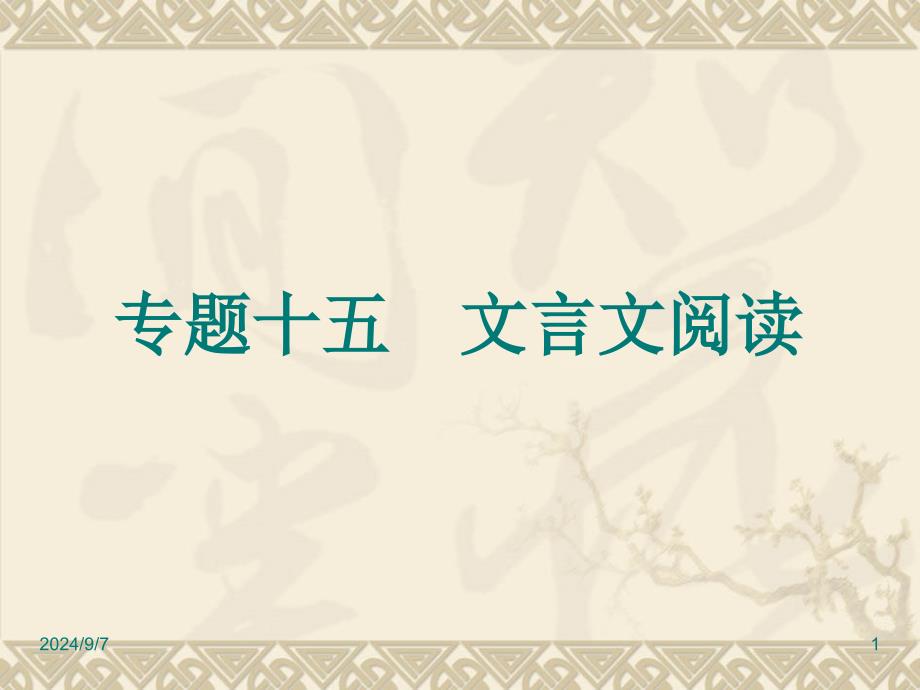 专题十五　文言文阅读

2024/9/7

1